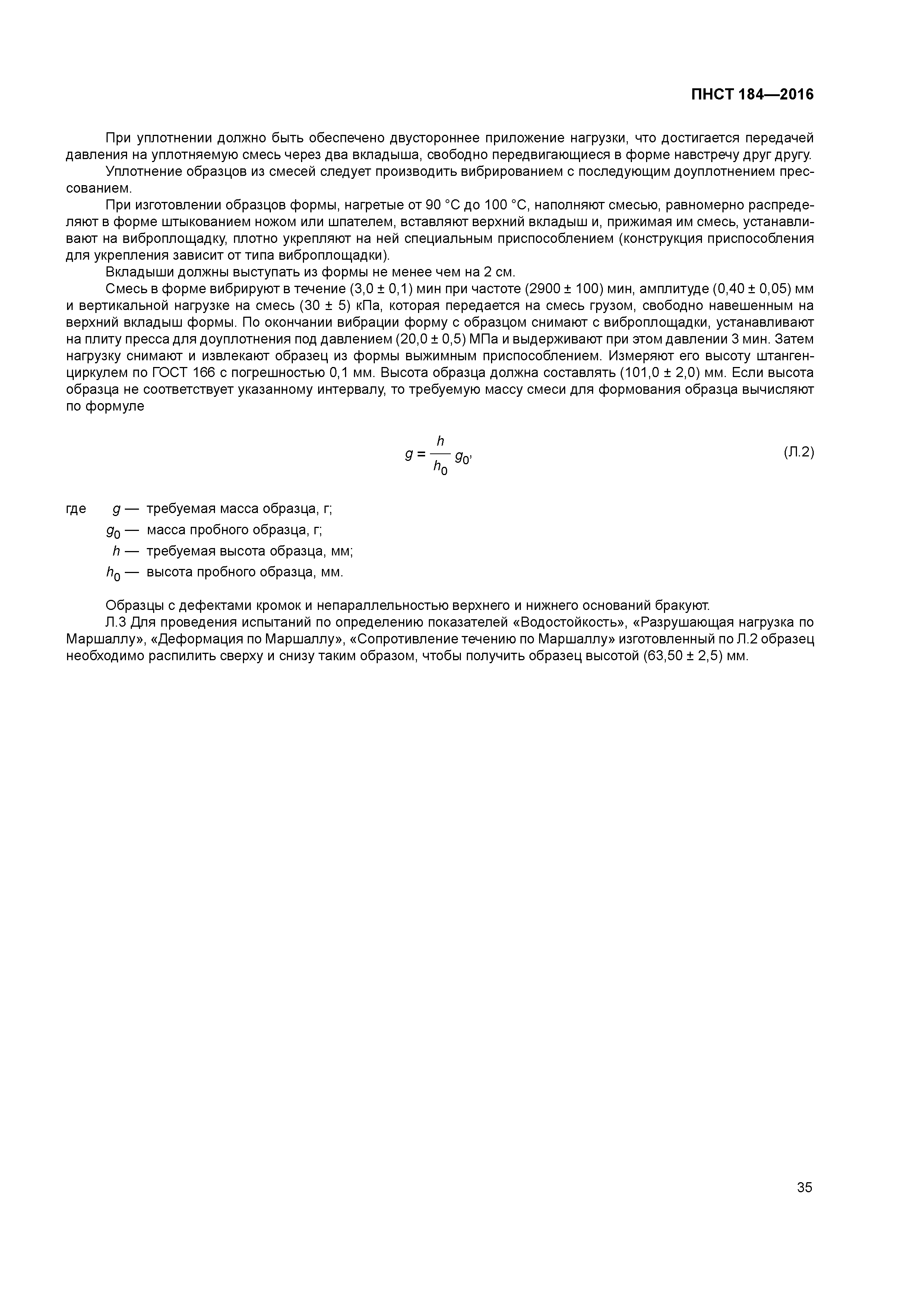 ПНСТ 184—2016

При уплотнении должно быть обеспечено двустороннее приложение нагрузки, что достигается передачей давления на уплотняемую смесь через два вкладыша, свободно передвигающиеся в форме навстречу друг другу.

Уплотнение образцов из смесей следует производить вибрированием с последующим доуплотнением прессованием.

При изготовлении образцов формы, нагретые от 90 °С до 100 °С, наполняют смесью, равномерно распределяют в форме штыкованием ножом или шпателем, вставляют верхний вкладыш и, прижимая им смесь, устанавливают на виброплощадку, плотно укрепляют на ней специальным приспособлением (конструкция приспособления для укрепления зависит от типа виброплощадки).

Вкладыши должны выступать из формы не менее чем на 2 см.

Смесь в форме вибрируют в течение (3,0 ± 0,1) мин при частоте (2900 ± 100) мин, амплитуде (0,40 ± 0,05) мм и вертикальной нагрузке на смесь (30 ± 5) кПа, которая передается на смесь грузом, свободно навешенным на верхний вкладыш формы. По окончании вибрации форму с образцом снимают с виброплощадки, устанавливают на плиту пресса для доуплотнения под давлением (20,0 ± 0,5) МПа и выдерживают при этом давлении 3 мин. Затем нагрузку снимают и извлекают образец из формы выжимным приспособлением. Измеряют его высоту штангенциркулем по ГОСТ 166 с погрешностью 0,1 мм. Высота образца должна составлять (101,0 ± 2,0) мм. Если высота образца не соответствует указанному интервалу, то требуемую массу смеси для формования образца вычисляют по формуле

$g = \frac{h}{h_0} g_0,$ (Л.2)

где $g$ — требуемая масса образца, г;
$g_0$ — масса пробного образца, г;
$h$ — требуемая высота образца, мм;
$h_0$ — высота пробного образца, мм.

Образцы с дефектами кромок и непараллельностью верхнего и нижнего оснований бракуют.

Л.3 Для проведения испытаний по определению показателей «Водостойкость», «Разрушающая нагрузка по Маршаллу», «Деформация по Маршаллу», «Сопротивление течению по Маршаллу» изготовленный по Л.2 образец необходимо распилить сверху и снизу таким образом, чтобы получить образец высотой (63,50 ± 2,5) мм.

35